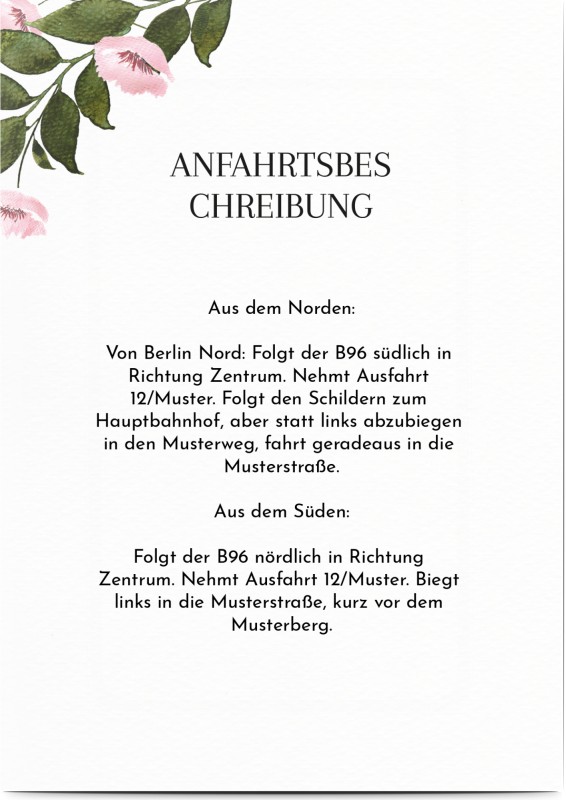 ANFAHRTSBES
CHREIBUNG

Aus dem Norden:

Von Berlin Nord: Folgt der B96 südlich in Richtung Zentrum. Nehmt Ausfahrt 12/Muster. Folgt den Schildern zum Hauptbahnhof, aber statt links abzubiegen in den Musterweg, fahrt geradeaus in die Musterstraße.

Aus dem Süden:

Folgt der B96 nördlich in Richtung Zentrum. Nehmt Ausfahrt 12/Muster. Biegt links in die Musterstraße, kurz vor dem Musterberg.